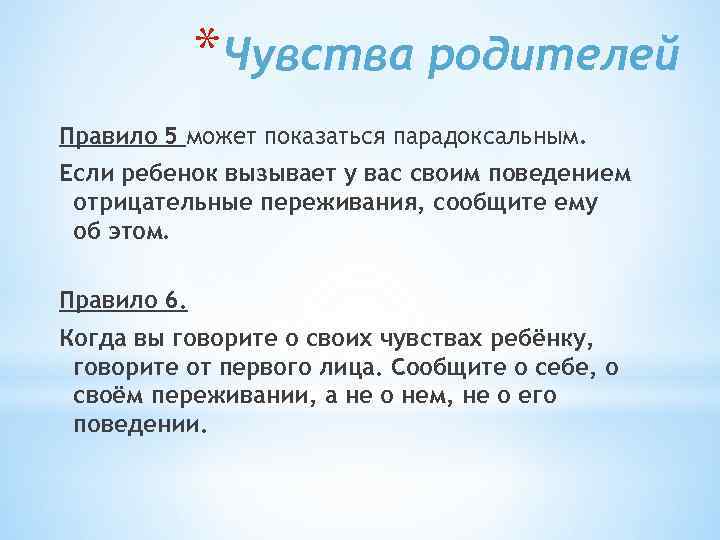 *Чувства родителей

Правило 5 может показаться парадоксальным.

Если ребенок вызывает у вас своим поведением отрицательные переживания, сообщите ему об этом.

Правило 6.

Когда вы говорите о своих чувствах ребёнку, говорите от первого лица. Сообщите о себе, о своём переживании, а не о нем, не о его поведении.